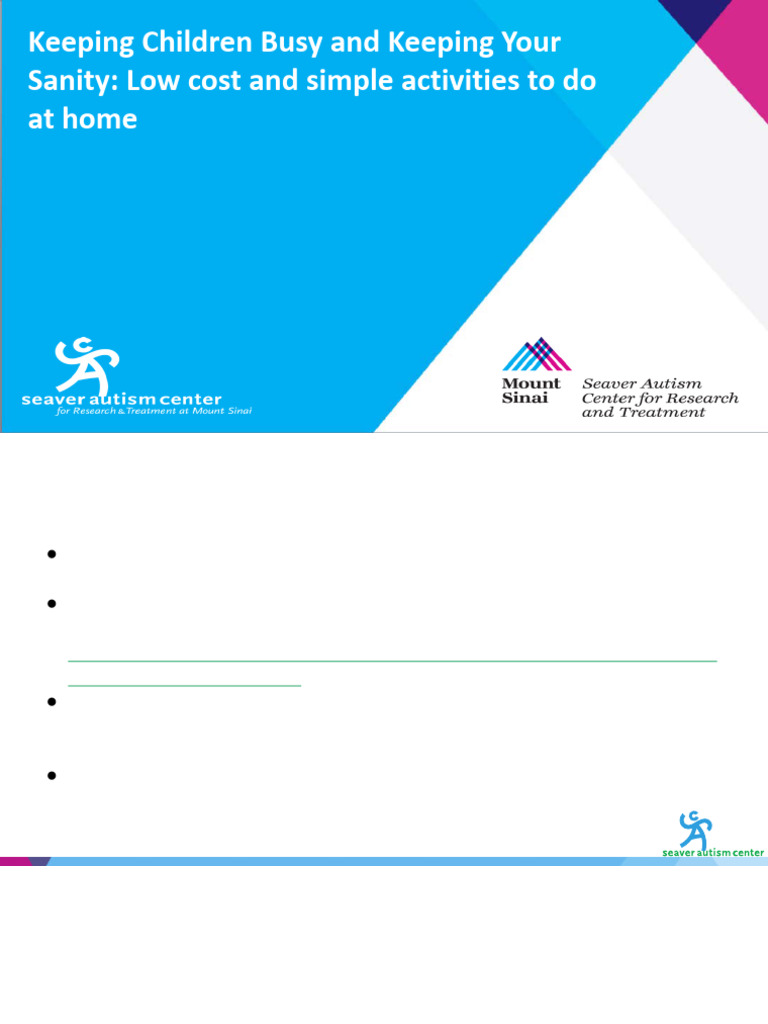 Keeping Children Busy and Keeping Your Sanity: Low cost and simple activities to do at home

seaver autism center
for Research & Treatment at Mount Sinai

Mount Sinai
Seaver Autism Center for Research and Treatment

•
•
•
•

seaver autism center